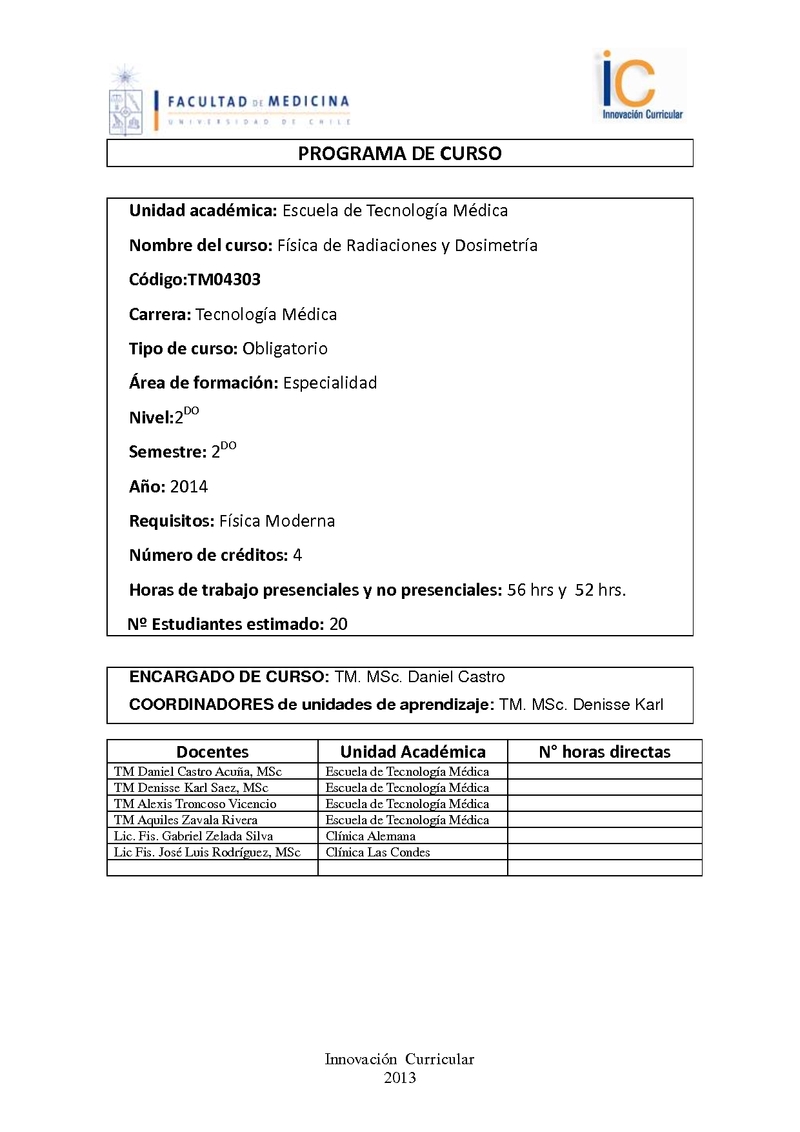 FACULTAD DE MEDICINA
UNIVERSIDAD DE CHILE

iC
Innovación Curricular

PROGRAMA DE CURSO

Unidad académica: Escuela de Tecnología Médica

Nombre del curso: Física de Radiaciones y Dosimetría

Código:TM04303

Carrera: Tecnología Médica

Tipo de curso: Obligatorio

Área de formación: Especialidad

Nivel:$2^{DO}$

Semestre: $2^{DO}$

Año: 2014

Requisitos: Física Moderna

Número de créditos: 4

Horas de trabajo presenciales y no presenciales: 56 hrs y 52 hrs.

Nº Estudiantes estimado: 20

ENCARGADO DE CURSO: TM. MSc. Daniel Castro

COORDINADORES de unidades de aprendizaje: TM. MSc. Denisse Karl

| Docentes | Unidad Académica | N° horas directas |
|---|---|---|
| TM Daniel Castro Acuña, MSc | Escuela de Tecnología Médica | |
| TM Denisse Karl Saez, MSc | Escuela de Tecnología Médica | |
| TM Alexis Troncoso Vicencio | Escuela de Tecnología Médica | |
| TM Aquiles Zavala Rivera | Escuela de Tecnología Médica | |
| Lic. Fis. Gabriel Zelada Silva | Clínica Alemana | |
| Lic Fis. José Luis Rodríguez, MSc | Clínica Las Condes | |
| | | |

Innovación Curricular
2013